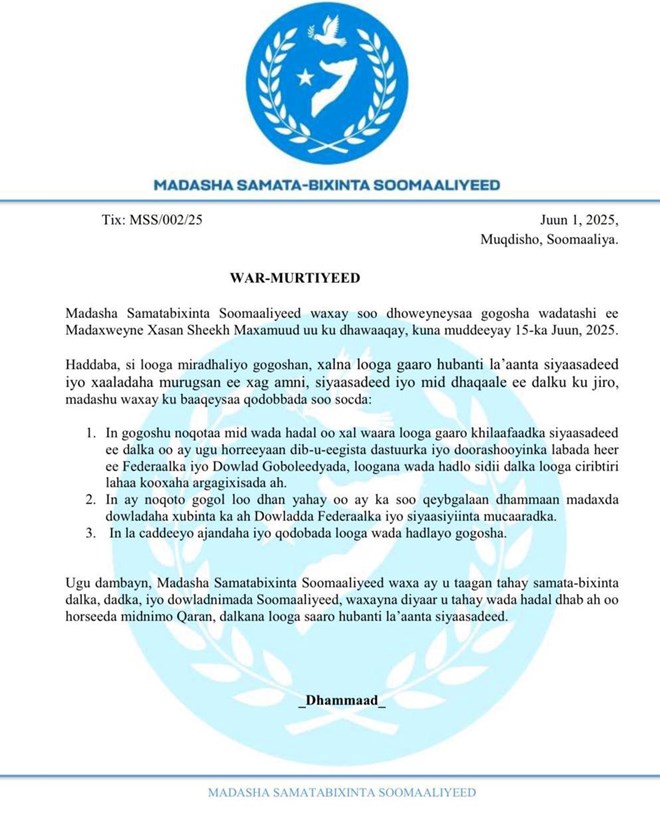 MADASHA SAMATA-BIXINTA SOOMAALIYEED

Tix: MSS/002/25

Juun 1, 2025,
Muqdisho, Soomaaliya.

WAR-MURTIYEED

Madasha Samatabixinta Soomaaliyeed waxay soo dhoweyneysaa gogosha wadatashi ee Madaxweyne Xasan Sheekh Maxamuud uu ku dhawaaqay, kuna muddeeyay 15-ka Juun, 2025.

Haddaba, si looga miradhaliyo gogoshan, xalna looga gaaro hubanti la'aanta siyaasadeed iyo xaaladaha murugsan ee xag amni, siyaasadeed iyo mid dhaqaale ee dalku ku jiro, madashu waxay ku baaqeysaa qodobbada soo socda:

1. In gogoshu noqotaa mid wada hadal oo xal waara looga gaaro khilaafaadka siyaasadeed ee dalka oo ay ugu horreeyaan dib-u-eegista dastuurka iyo doorashooyinka labada heer ee Federaalka iyo Dowlad Goboleedyada, loogana wada hadlo sidii dalka looga ciribtiri lahaa kooxaha argagixisada ah.
2. In ay noqoto gogol loo dhan yahay oo ay ka soo qeybgalaan dhammaan madaxda dowladaha xubinta ka ah Dowladda Federaalka iyo siyaasiyiinta mucaaradka.
3. In la caddeeyo ajandaha iyo qodobada looga wada hadlayo gogosha.

Ugu dambayn, Madasha Samatabixinta Soomaaliyeed waxa ay u taagan tahay samata-bixinta dalka, dadka, iyo dowladnimada Soomaaliyeed, waxayna diyaar u tahay wada hadal dhab ah oo horseeda midnimo Qaran, dalkana looga saaro hubanti la'aanta siyaasadeed.

_Dhammaad_

MADASHA SAMATABIXINTA SOOMAALIYEED